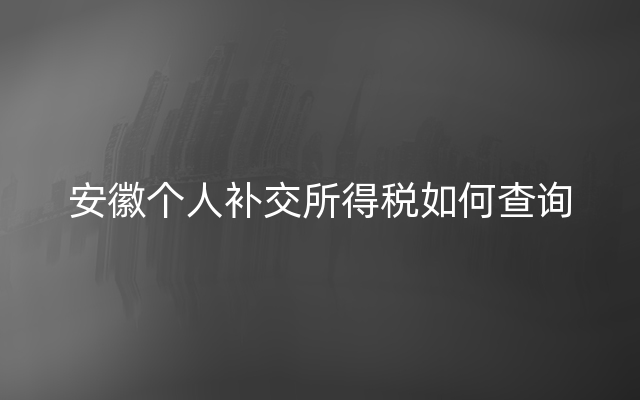 安徽个人补交所得税如何查询